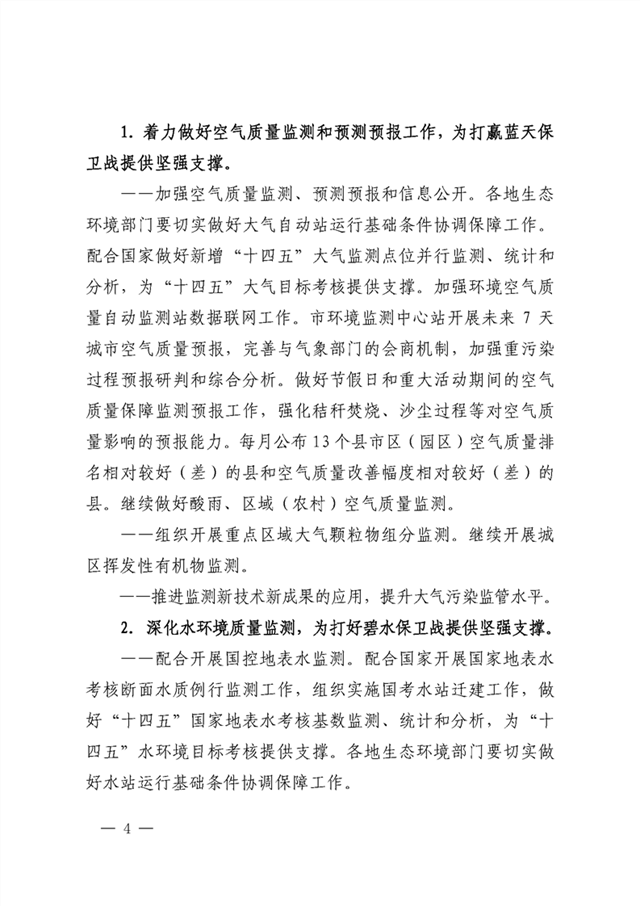 1. 着力做好空气质量监测和预测预报工作，为打赢蓝天保卫战提供坚强支撑。

——加强空气质量监测、预测预报和信息公开。各地生态环境部门要切实做好大气自动站运行基础条件协调保障工作。配合国家做好新增“十四五”大气监测点位并行监测、统计和分析，为“十四五”大气目标考核提供支撑。加强环境空气质量自动监测站数据联网工作。市环境监测中心站开展未来 7 天城市空气质量预报，完善与气象部门的会商机制，加强重污染过程预报研判和综合分析。做好节假日和重大活动期间的空气质量保障监测预报工作，强化秸秆焚烧、沙尘过程等对空气质量影响的预报能力。每月公布 13 个县市区（园区）空气质量排名相对较好（差）的县和空气质量改善幅度相对较好（差）的县。继续做好酸雨、区域（农村）空气质量监测。

——组织开展重点区域大气颗粒物组分监测。继续开展城区挥发性有机物监测。

——推进监测新技术新成果的应用，提升大气污染监管水平。

2. 深化水环境质量监测，为打好碧水保卫战提供坚强支撑。

——配合开展国控地表水监测。配合国家开展国家地表水考核断面水质例行监测工作，组织实施国考水站迁建工作，做好“十四五”国家地表水考核基数监测、统计和分析，为“十四五”水环境目标考核提供支撑。各地生态环境部门要切实做好水站运行基础条件协调保障工作。

— 4 —